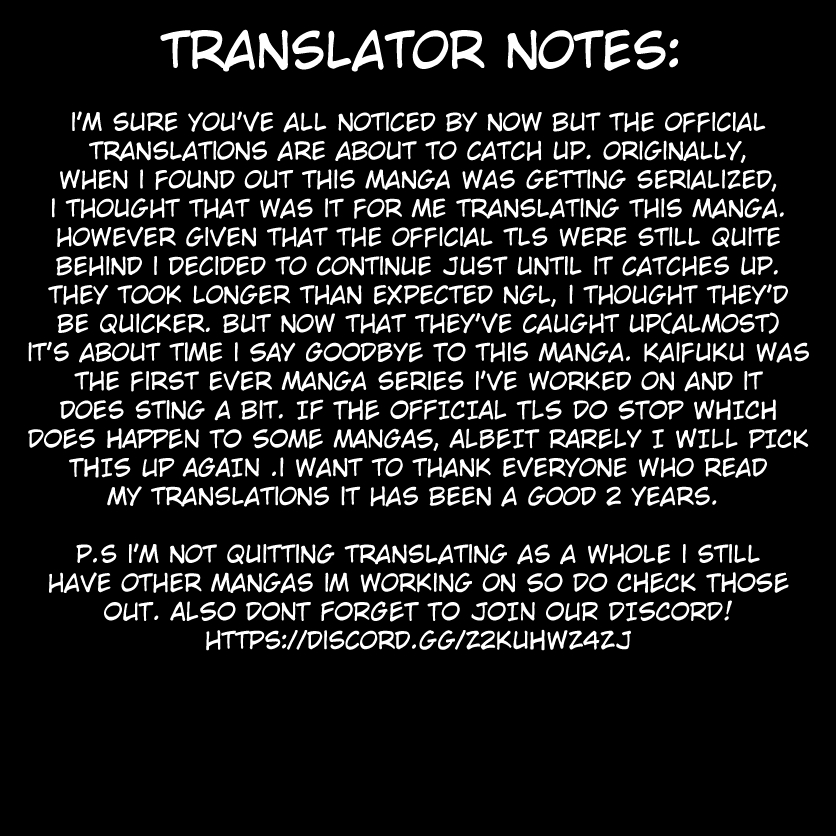 TRANSLATOR NOTES:

I'M SURE YOU'VE ALL NOTICED BY NOW BUT THE OFFICIAL TRANSLATIONS ARE ABOUT TO CATCH UP. ORIGINALLY, WHEN I FOUND OUT THIS MANGA WAS GETTING SERIALIZED, I THOUGHT THAT WAS IT FOR ME TRANSLATING THIS MANGA. HOWEVER GIVEN THAT THE OFFICIAL TLS WERE STILL QUITE BEHIND I DECIDED TO CONTINUE JUST UNTIL IT CATCHES UP. THEY TOOK LONGER THAN EXPECTED NGL, I THOUGHT THEY'D BE QUICKER. BUT NOW THAT THEY'VE CAUGHT UP(ALMOST) IT'S ABOUT TIME I SAY GOODBYE TO THIS MANGA. KAIFUKU WAS THE FIRST EVER MANGA SERIES I'VE WORKED ON AND IT DOES STING A BIT. IF THE OFFICIAL TLS DO STOP WHICH DOES HAPPEN TO SOME MANGAS, ALBEIT RARELY I WILL PICK THIS UP AGAIN .I WANT TO THANK EVERYONE WHO READ MY TRANSLATIONS IT HAS BEEN A GOOD 2 YEARS.

P.S I'M NOT QUITTING TRANSLATING AS A WHOLE I STILL HAVE OTHER MANGAS IM WORKING ON SO DO CHECK THOSE OUT. ALSO DONT FORGET TO JOIN OUR DISCORD!
HTTPS://DISCORD.GG/Z2KUHWZ4ZJ